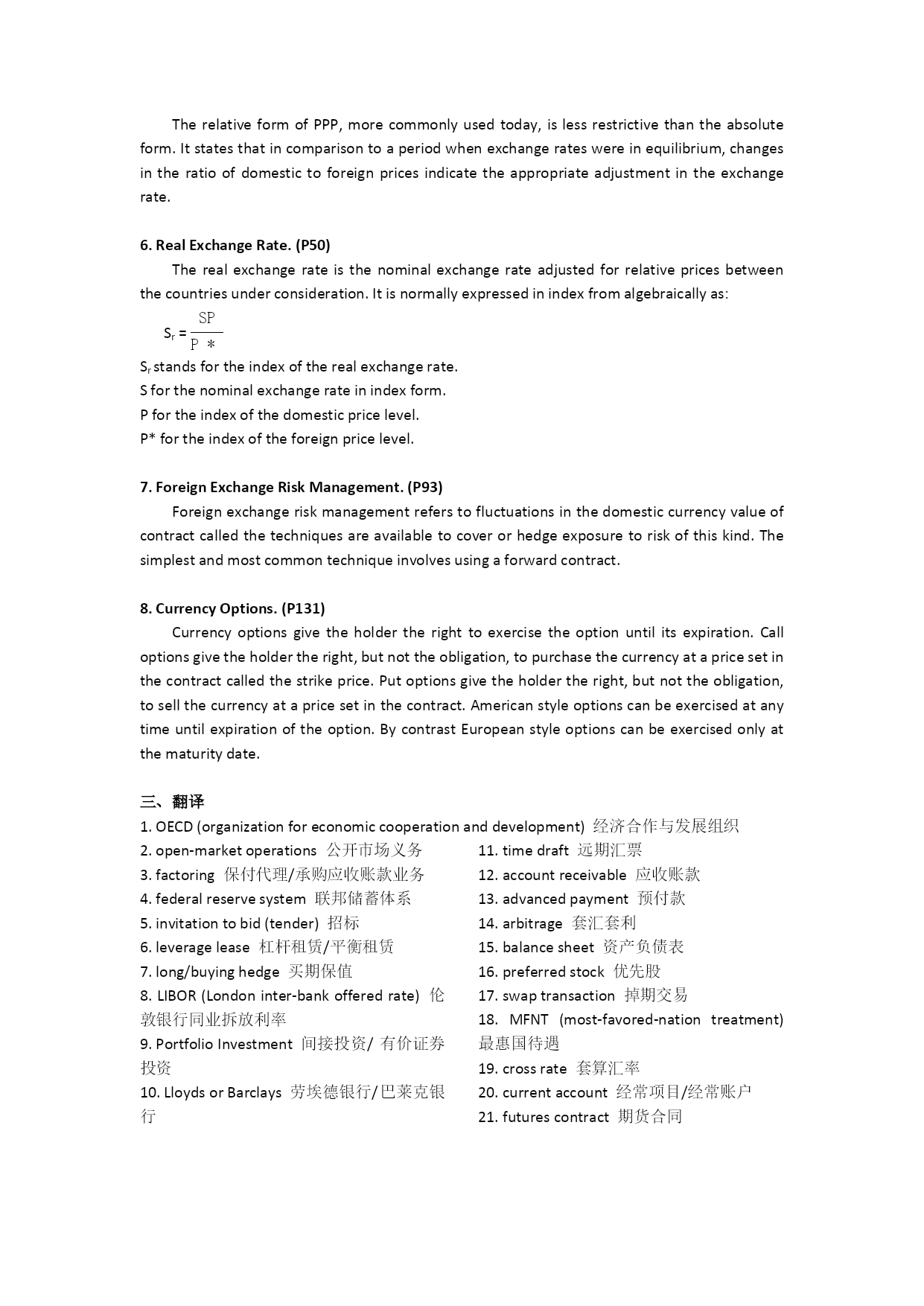 The relative form of PPP, more commonly used today, is less restrictive than the absolute form. It states that in comparison to a period when exchange rates were in equilibrium, changes in the ratio of domestic to foreign prices indicate the appropriate adjustment in the exchange rate.

6. Real Exchange Rate. (P50)

The real exchange rate is the nominal exchange rate adjusted for relative prices between the countries under consideration. It is normally expressed in index from algebraically as:

$S_r = \frac{SP}{P*}$

$S_r$ stands for the index of the real exchange rate.
S for the nominal exchange rate in index form.
P for the index of the domestic price level.
P* for the index of the foreign price level.

7. Foreign Exchange Risk Management. (P93)

Foreign exchange risk management refers to fluctuations in the domestic currency value of contract called the techniques are available to cover or hedge exposure to risk of this kind. The simplest and most common technique involves using a forward contract.

8. Currency Options. (P131)

Currency options give the holder the right to exercise the option until its expiration. Call options give the holder the right, but not the obligation, to purchase the currency at a price set in the contract called the strike price. Put options give the holder the right, but not the obligation, to sell the currency at a price set in the contract. American style options can be exercised at any time until expiration of the option. By contrast European style options can be exercised only at the maturity date.

三、翻译

1. OECD (organization for economic cooperation and development) 经济合作与发展组织
2. open-market operations 公开市场义务
3. factoring 保付代理/承购应收账款业务
4. federal reserve system 联邦储蓄体系
5. invitation to bid (tender) 招标
6. leverage lease 杠杆租赁/平衡租赁
7. long/buying hedge 买期保值
8. LIBOR (London inter-bank offered rate) 伦敦银行同业拆放利率
9. Portfolio Investment 间接投资/ 有价证券投资
10. Lloyds or Barclays 劳埃德银行/巴莱克银行

11. time draft 远期汇票
12. account receivable 应收账款
13. advanced payment 预付款
14. arbitrage 套汇套利
15. balance sheet 资产负债表
16. preferred stock 优先股
17. swap transaction 掉期交易
18. MFNT (most-favored-nation treatment) 最惠国待遇
19. cross rate 套算汇率
20. current account 经常项目/经常账户
21. futures contract 期货合同